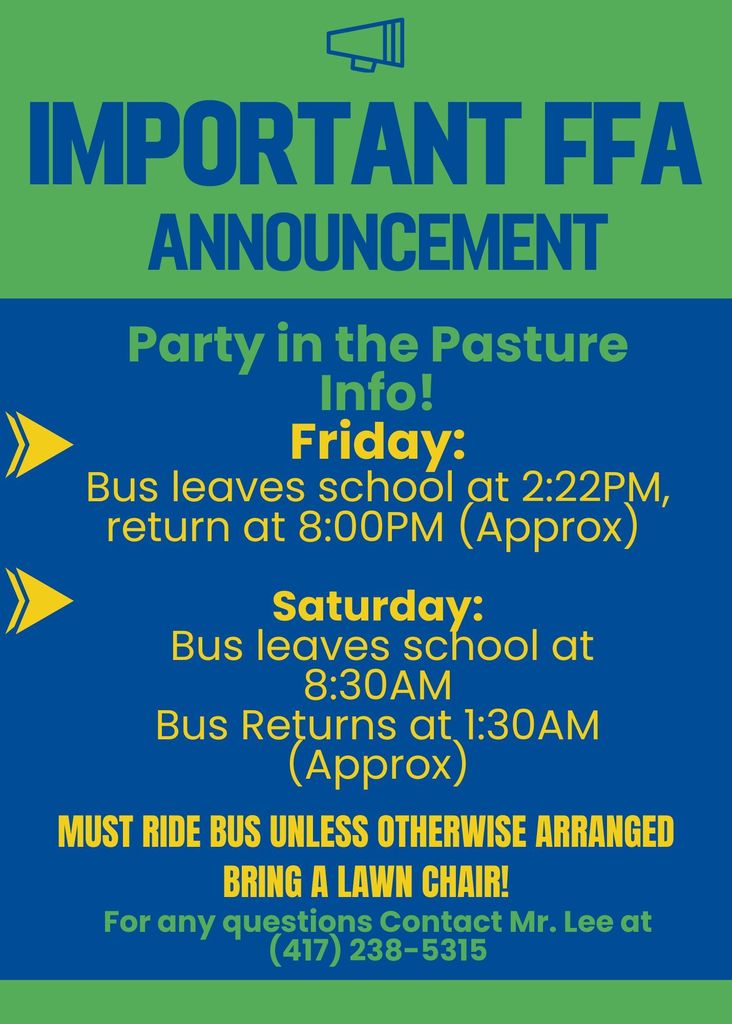 IMPORTANT FFA ANNOUNCEMENT

Party in the Pasture Info!

Friday:
Bus leaves school at 2:22PM, return at 8:00PM (Approx)

Saturday:
Bus leaves school at 8:30AM
Bus Returns at 1:30AM (Approx)

MUST RIDE BUS UNLESS OTHERWISE ARRANGED

BRING A LAWN CHAIR!

For any questions Contact Mr. Lee at (417) 238-5315